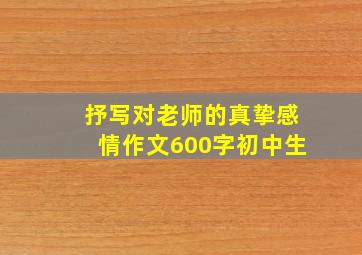 抒写对老师的真挚感情作文600字初中生